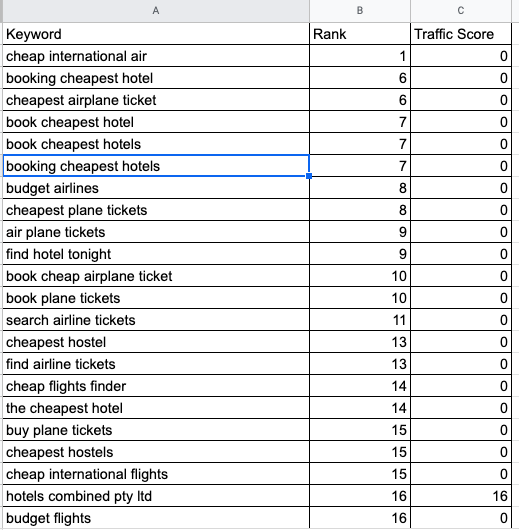 | A | B | C |
|---|---|---|
| Keyword | Rank | Traffic Score |
| cheap international air | 1 | 0 |
| booking cheapest hotel | 6 | 0 |
| cheapest airplane ticket | 6 | 0 |
| book cheapest hotel | 7 | 0 |
| book cheapest hotels | 7 | 0 |
| booking cheapest hotels | 7 | 0 |
| budget airlines | 8 | 0 |
| cheapest plane tickets | 8 | 0 |
| air plane tickets | 9 | 0 |
| find hotel tonight | 9 | 0 |
| book cheap airplane ticket | 10 | 0 |
| book plane tickets | 10 | 0 |
| search airline tickets | 11 | 0 |
| cheapest hostel | 13 | 0 |
| find airline tickets | 13 | 0 |
| cheap flights finder | 14 | 0 |
| the cheapest hotel | 14 | 0 |
| buy plane tickets | 15 | 0 |
| cheapest hostels | 15 | 0 |
| cheap international flights | 15 | 0 |
| hotels combined pty ltd | 16 | 16 |
| budget flights | 16 | 0 |